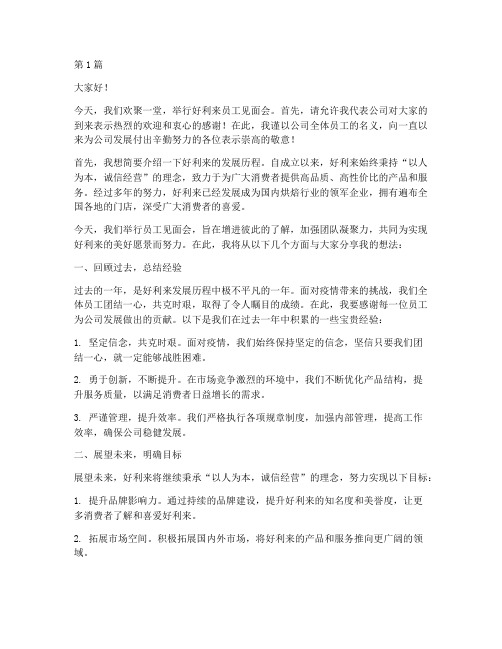 第 1 篇

大家好！

今天，我们欢聚一堂，举行好利来员工见面会。首先，请允许我代表公司对大家的到来表示热烈的欢迎和衷心的感谢！在此，我谨以公司全体员工的名义，向一直以来为公司发展付出辛勤努力的各位表示崇高的敬意！

首先，我想简要介绍一下好利来的发展历程。自成立以来，好利来始终秉持“以人为本，诚信经营”的理念，致力于为广大消费者提供高品质、高性价比的产品和服务。经过多年的努力，好利来已经发展成为国内烘焙行业的领军企业，拥有遍布全国各地的门店，深受广大消费者的喜爱。

今天，我们举行员工见面会，旨在增进彼此的了解，加强团队凝聚力，共同为实现好利来的美好愿景而努力。在此，我将从以下几个方面与大家分享我的想法：

一、回顾过去，总结经验

过去的一年，是好利来发展历程中极不平凡的一年。面对疫情带来的挑战，我们全体员工团结一心，共克时艰，取得了令人瞩目的成绩。在此，我要感谢每一位员工为公司发展做出的贡献。以下是我们在过去一年中积累的一些宝贵经验：

1. 坚定信念，共克时艰。面对疫情，我们始终保持坚定的信念，坚信只要我们团结一心，就一定能够战胜困难。

2. 勇于创新，不断提升。在市场竞争激烈的环境中，我们不断优化产品结构，提升服务质量，以满足消费者日益增长的需求。

3. 严谨管理，提升效率。我们严格执行各项规章制度，加强内部管理，提高工作效率，确保公司稳健发展。

二、展望未来，明确目标

展望未来，好利来将继续秉承“以人为本，诚信经营”的理念，努力实现以下目标：

1. 提升品牌影响力。通过持续的品牌建设，提升好利来的知名度和美誉度，让更多消费者了解和喜爱好利来。

2. 拓展市场空间。积极拓展国内外市场，将好利来的产品和服务推向更广阔的领域。